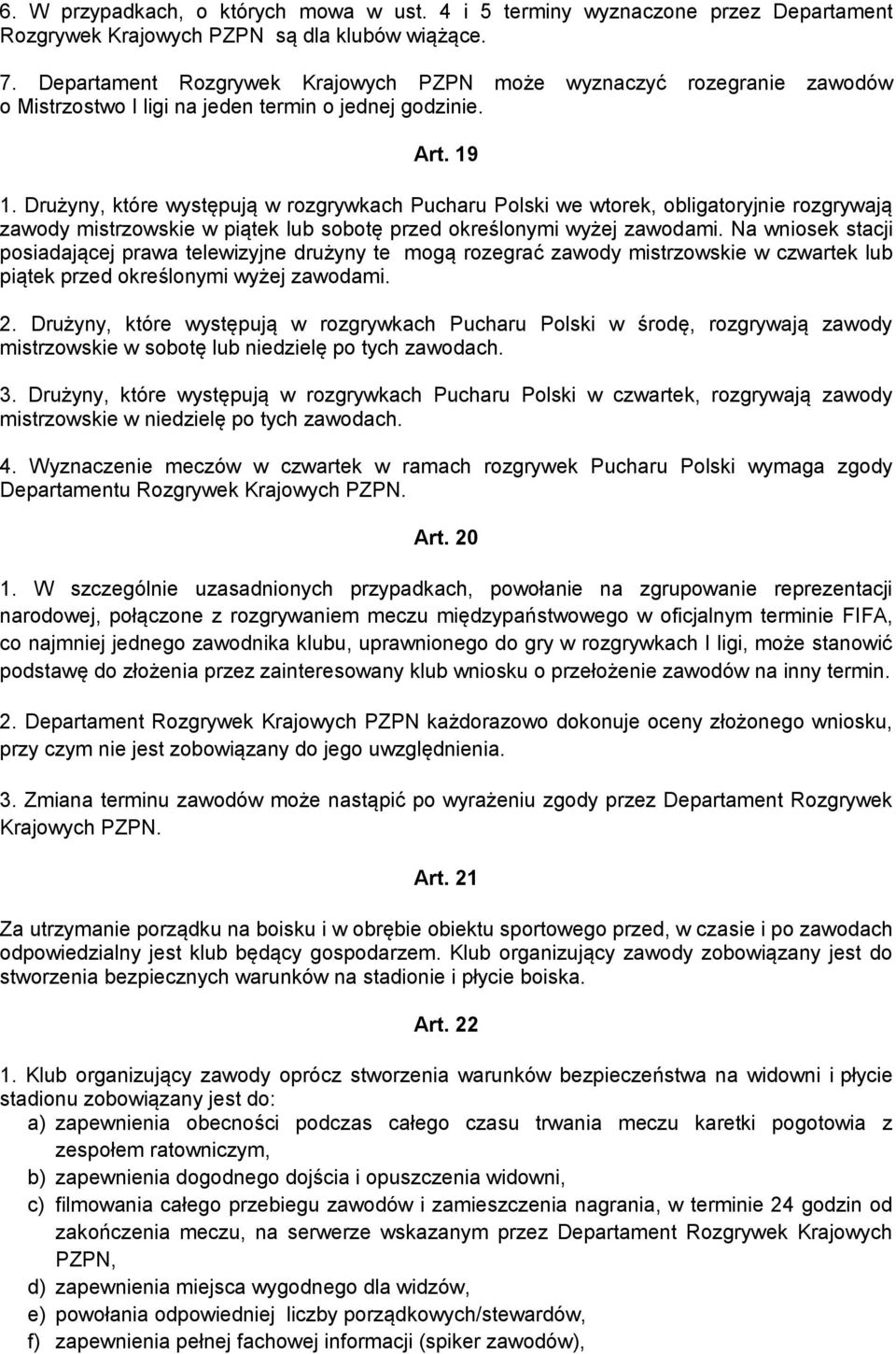 6. W przypadkach, o których mowa w ust. 4 i 5 terminy wyznaczone przez Departament Rozgrywek Krajowych PZPN są dla klubów wiążące.

7. Departament Rozgrywek Krajowych PZPN może wyznaczyć rozegranie zawodów o Mistrzostwo I ligi na jeden termin o jednej godzinie.

Art. 19

1. Drużyny, które występują w rozgrywkach Pucharu Polski we wtorek, obligatoryjnie rozgrywają zawody mistrzowskie w piątek lub sobotę przed określonymi wyżej zawodami. Na wniosek stacji posiadającej prawa telewizyjne drużyny te mogą rozegrać zawody mistrzowskie w czwartek lub piątek przed określonymi wyżej zawodami.

2. Drużyny, które występują w rozgrywkach Pucharu Polski w środę, rozgrywają zawody mistrzowskie w sobotę lub niedzielę po tych zawodach.

3. Drużyny, które występują w rozgrywkach Pucharu Polski w czwartek, rozgrywają zawody mistrzowskie w niedzielę po tych zawodach.

4. Wyznaczenie meczów w czwartek w ramach rozgrywek Pucharu Polski wymaga zgody Departamentu Rozgrywek Krajowych PZPN.

Art. 20

1. W szczególnie uzasadnionych przypadkach, powołanie na zgrupowanie reprezentacji narodowej, połączone z rozgrywaniem meczu międzypaństwowego w oficjalnym terminie FIFA, co najmniej jednego zawodnika klubu, uprawnionego do gry w rozgrywkach I ligi, może stanowić podstawę do złożenia przez zainteresowany klub wniosku o przełożenie zawodów na inny termin.

2. Departament Rozgrywek Krajowych PZPN każdorazowo dokonuje oceny złożonego wniosku, przy czym nie jest zobowiązany do jego uwzględnienia.

3. Zmiana terminu zawodów może nastąpić po wyrażeniu zgody przez Departament Rozgrywek Krajowych PZPN.

Art. 21

Za utrzymanie porządku na boisku i w obrębie obiektu sportowego przed, w czasie i po zawodach odpowiedzialny jest klub będący gospodarzem. Klub organizujący zawody zobowiązany jest do stworzenia bezpiecznych warunków na stadionie i płycie boiska.

Art. 22

1. Klub organizujący zawody oprócz stworzenia warunków bezpieczeństwa na widowni i płycie stadionu zobowiązany jest do:
a) zapewnienia obecności podczas całego czasu trwania meczu karetki pogotowia z zespołem ratowniczym,
b) zapewnienia dogodnego dojścia i opuszczenia widowni,
c) filmowania całego przebiegu zawodów i zamieszczenia nagrania, w terminie 24 godzin od zakończenia meczu, na serwerze wskazanym przez Departament Rozgrywek Krajowych PZPN,
d) zapewnienia miejsca wygodnego dla widzów,
e) powołania odpowiedniej liczby porządkowych/stewardów,
f) zapewnienia pełnej fachowej informacji (spiker zawodów),